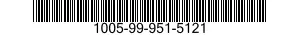 1005-99-951-5121